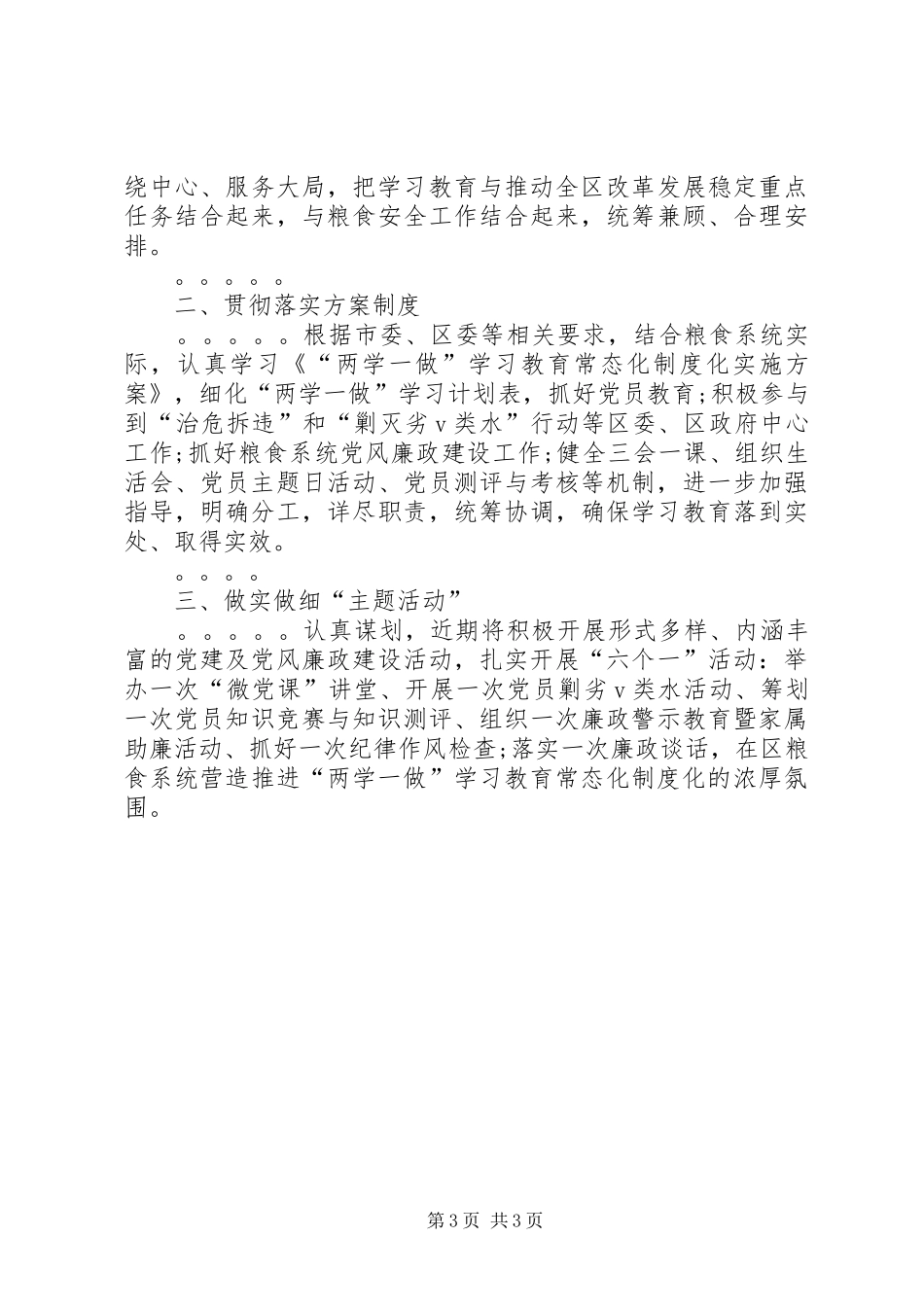 绕中心、服务大局，把学习教育与推动全区改革发展稳定重点任务结合起来，与粮食安全工作结合起来，统筹兼顾、合理安排。

。。。。。

二、贯彻落实方案制度

。。。。。。根据市委、区委等相关要求，结合粮食系统实际，认真学习《“两学一做”学习教育常态化制度化实施方案》，细化“两学一做”学习计划表，抓好党员教育;积极参与到“治危拆违”和“剿灭劣ｖ类水”行动等区委、区政府中心工作;抓好粮食系统党风廉政建设工作;健全三会一课、组织生活会、党员主题日活动、党员测评与考核等机制，进一步加强指导，明确分工，详尽职责，统筹协调，确保学习教育落到实处、取得实效。

。。。。

三、做实做细“主题活动”

。。。。。。认真谋划，近期将积极开展形式多样、内涵丰富的党建及党风廉政建设活动，扎实开展“六个一”活动：举办一次“微党课”讲堂、开展一次党员剿劣ｖ类水活动、筹划一次党员知识竞赛与知识测评、组织一次廉政警示教育暨家属助廉活动、抓好一次纪律作风检查;落实一次廉政谈话，在区粮食系统营造推进“两学一做”学习教育常态化制度化的浓厚氛围。

第3页 共3页